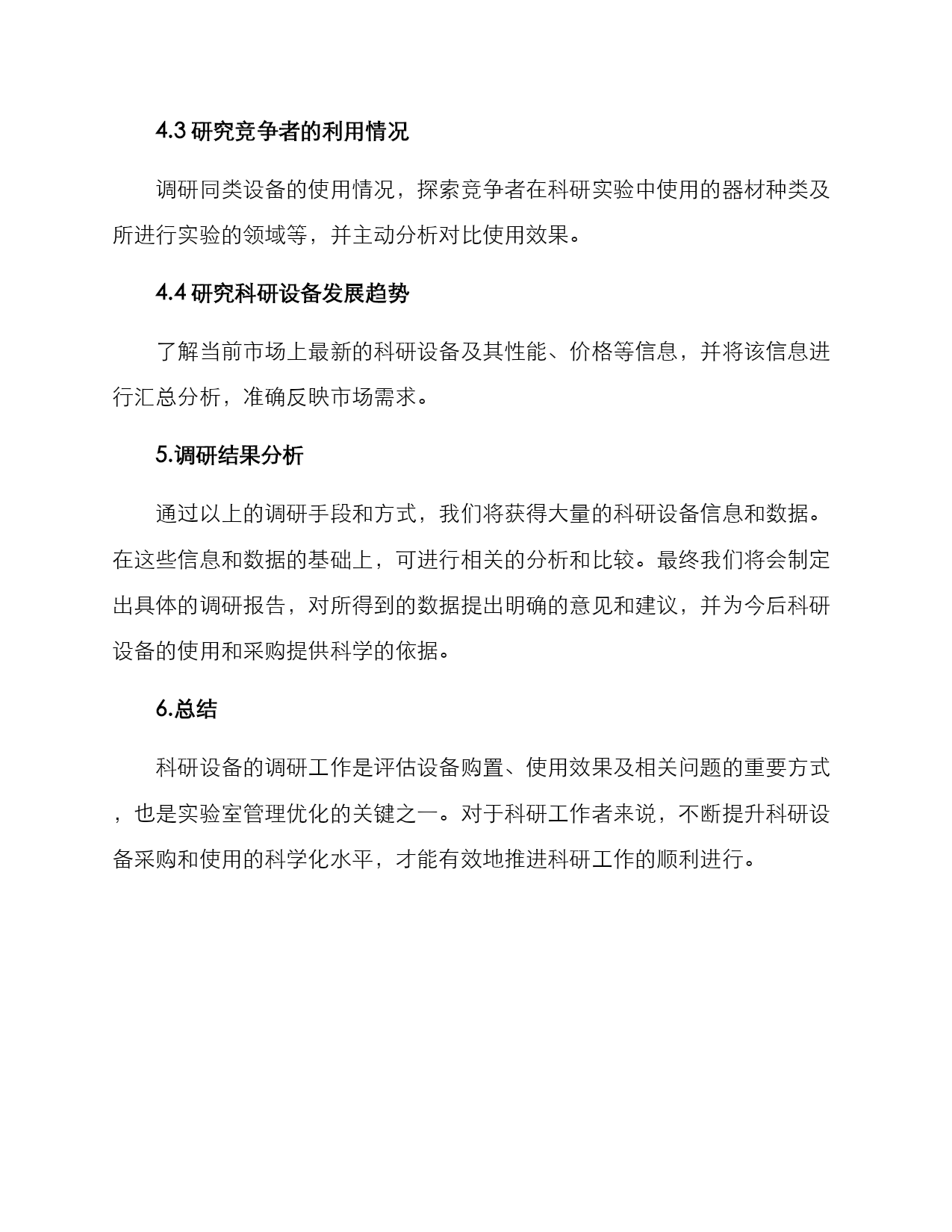 4.3 研究竞争者的利用情况

调研同类设备的使用情况，探索竞争者在科研实验中使用的器材种类及所进行实验的领域等，并主动分析对比使用效果。

4.4 研究科研设备发展趋势

了解当前市场上最新的科研设备及其性能、价格等信息，并将该信息进行汇总分析，准确反映市场需求。

5.调研结果分析

通过以上的调研手段和方式，我们将获得大量的科研设备信息和数据。在这些信息和数据的基础上，可进行相关的分析和比较。最终我们将会制定出具体的调研报告，对所得到的数据提出明确的意见和建议，并为今后科研设备的使用和采购提供科学的依据。

6.总结

科研设备的调研工作是评估设备购置、使用效果及相关问题的重要方式，也是实验室管理优化的关键之一。对于科研工作者来说，不断提升科研设备采购和使用的科学化水平，才能有效地推进科研工作的顺利进行。